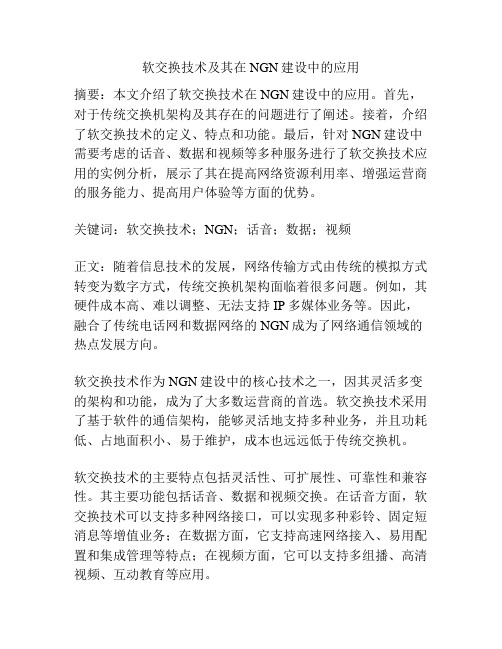 软交换技术及其在 NGN 建设中的应用

摘要：本文介绍了软交换技术在 NGN 建设中的应用。首先，对于传统交换机架构及其存在的问题进行了阐述。接着，介绍了软交换技术的定义、特点和功能。最后，针对 NGN 建设中需要考虑的话音、数据和视频等多种服务进行了软交换技术应用的实例分析，展示了其在提高网络资源利用率、增强运营商的服务能力、提高用户体验等方面的优势。

关键词：软交换技术；NGN；话音；数据；视频

正文：随着信息技术的发展，网络传输方式由传统的模拟方式转变为数字方式，传统交换机架构面临着很多问题。例如，其硬件成本高、难以调整、无法支持 IP 多媒体业务等。因此，融合了传统电话网和数据网络的 NGN 成为了网络通信领域的热点发展方向。

软交换技术作为 NGN 建设中的核心技术之一，因其灵活多变的架构和功能，成为了大多数运营商的首选。软交换技术采用了基于软件的通信架构，能够灵活地支持多种业务，并且功耗低、占地面积小、易于维护，成本也远远低于传统交换机。

软交换技术的主要特点包括灵活性、可扩展性、可靠性和兼容性。其主要功能包括话音、数据和视频交换。在话音方面，软交换技术可以支持多种网络接口，可以实现多种彩铃、固定短消息等增值业务；在数据方面，它支持高速网络接入、易用配置和集成管理等特点；在视频方面，它可以支持多组播、高清视频、互动教育等应用。